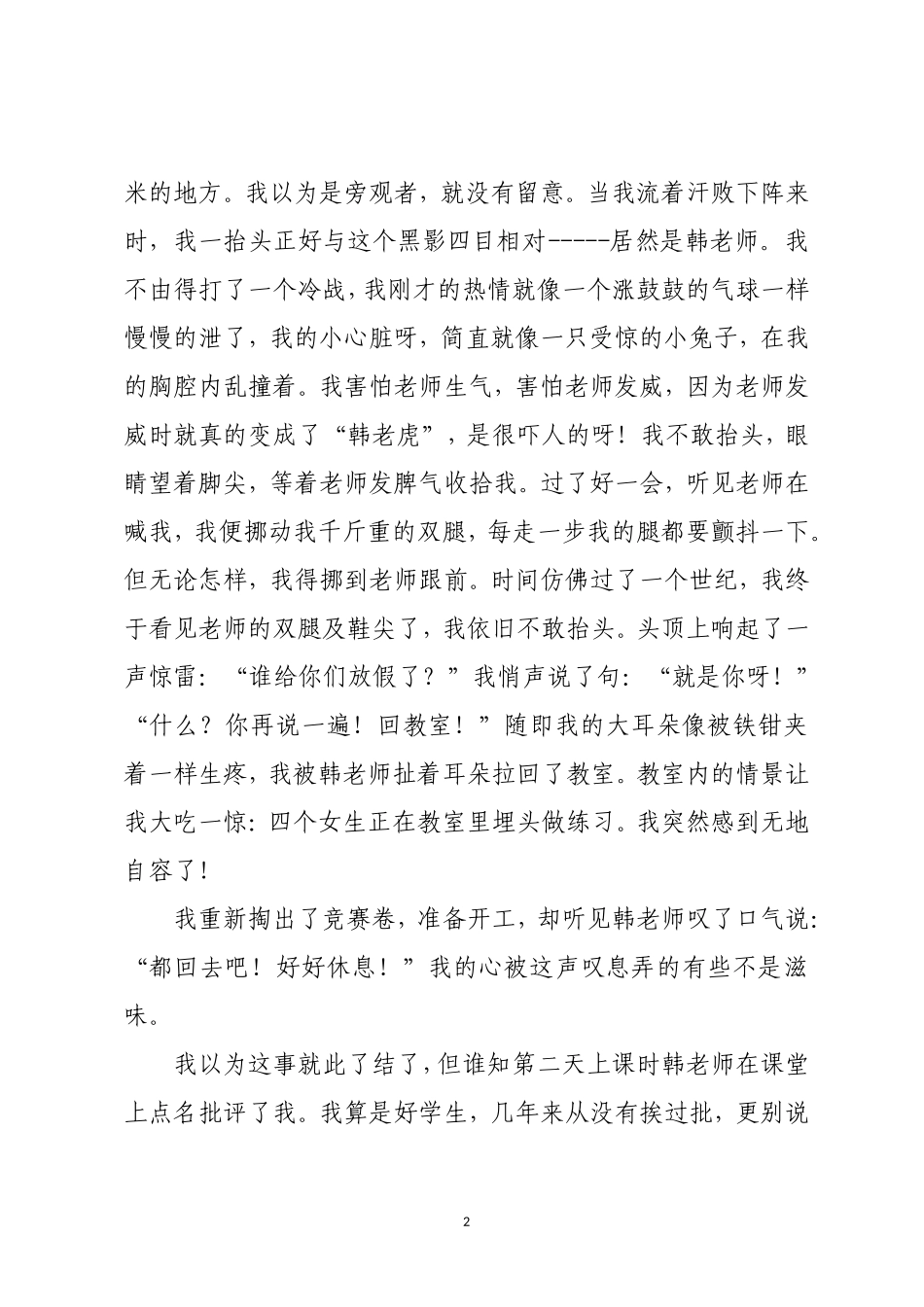 米的地方。我以为是旁观者，就没有留意。当我流着汗败下阵来时，我一抬头正好与这个黑影四目相对-----居然是韩老师。我不由得打了一个冷战，我刚才的热情就像一个涨鼓鼓的气球一样慢慢的泄了，我的小心脏呀，简直就像一只受惊的小兔子，在我的胸腔内乱撞着。我害怕老师生气，害怕老师发威，因为老师发威时就真的变成了“韩老虎”，是很吓人的呀！我不敢抬头，眼睛望着脚尖，等着老师发脾气收拾我。过了好一会，听见老师在喊我，我便挪动我千斤重的双腿，每走一步我的腿都要颤抖一下。但无论怎样，我得挪到老师跟前。时间仿佛过了一个世纪，我终于看见老师的双腿及鞋尖了，我依旧不敢抬头。头顶上响起了一声惊雷：“谁给你们放假了？”我悄声说了句：“就是你呀！”“什么？你再说一遍！回教室！”随即我的大耳朵像被铁钳夹着一样生疼，我被韩老师扯着耳朵拉回了教室。教室内的情景让我大吃一惊：四个女生正在教室里埋头做练习。我突然感到无地自容了！

我重新掏出了竞赛卷，准备开工，却听见韩老师叹了口气说：“都回去吧！好好休息！”我的心被这声叹息弄的有些不是滋味。

我以为这事就此了结了，但谁知第二天上课时韩老师在课堂上点名批评了我。我算是好学生，几年来从没有挨过批，更别说

2